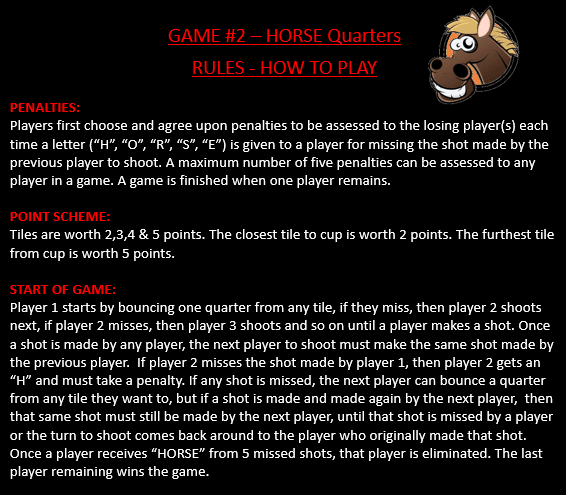 GAME #2 – HORSE Quarters

RULES - HOW TO PLAY

PENALTIES:
Players first choose and agree upon penalties to be assessed to the losing player(s) each time a letter (“H”, “O”, “R”, “S”, “E”) is given to a player for missing the shot made by the previous player to shoot. A maximum number of five penalties can be assessed to any player in a game. A game is finished when one player remains.

POINT SCHEME:
Tiles are worth 2,3,4 & 5 points. The closest tile to cup is worth 2 points. The furthest tile from cup is worth 5 points.

START OF GAME:
Player 1 starts by bouncing one quarter from any tile, if they miss, then player 2 shoots next, if player 2 misses, then player 3 shoots and so on until a player makes a shot. Once a shot is made by any player, the next player to shoot must make the same shot made by the previous player. If player 2 misses the shot made by player 1, then player 2 gets an “H” and must take a penalty. If any shot is missed, the next player can bounce a quarter from any tile they want to, but if a shot is made and made again by the next player, then that same shot must still be made by the next player, until that shot is missed by a player or the turn to shoot comes back around to the player who originally made that shot. Once a player receives “HORSE” from 5 missed shots, that player is eliminated. The last player remaining wins the game.